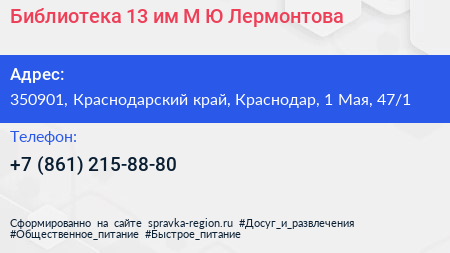 Библиотека 13 им М Ю Лермонтова

Адрес:

350901, Краснодарский край, Краснодар, 1 Мая, 47/1

Телефон:

+7 (861) 215-88-80

Сформированно на сайте spravka-region.ru #Досуг_и_развлечения #Общественное_питание #Быстрое_питание